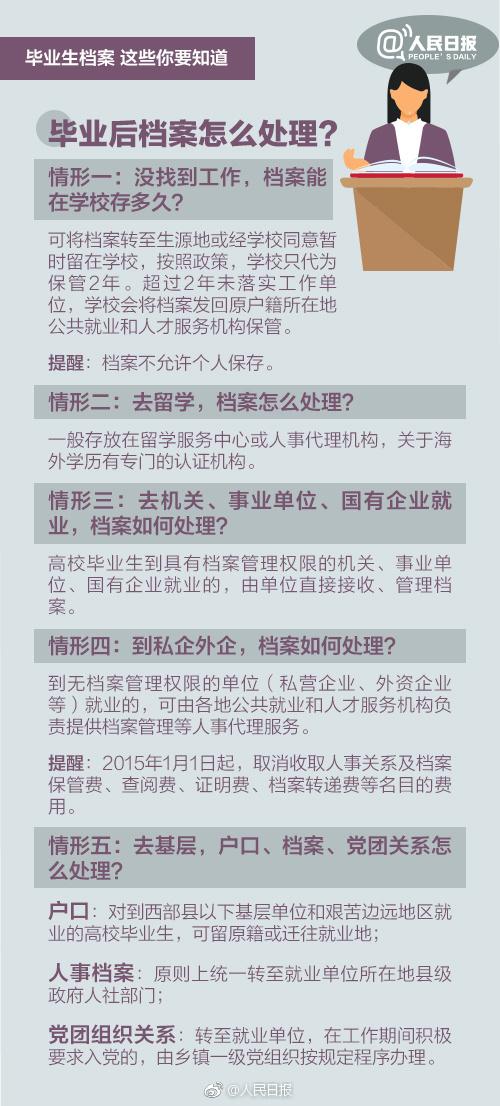 毕业生档案 这些你要知道

@人民日报
PEOPLE'S DAILY

毕业后档案怎么处理？

情形一：没找到工作，档案能在学校存多久？

可将档案转至生源地或经学校同意暂时留在学校，按照政策，学校只代为保管2年。超过2年未落实工作单位，学校会将档案发回原户籍所在地公共就业和人才服务机构保管。

提醒：档案不允许个人保存。

情形二：去留学，档案怎么处理？

一般存放在留学服务中心或人事代理机构，关于海外学历有专门的认证机构。

情形三：去机关、事业单位、国有企业就业，档案如何处理？

高校毕业生到具有档案管理权限的机关、事业单位、国有企业就业的，由单位直接接收、管理档案。

情形四：到私企外企，档案如何处理？

到无档案管理权限的单位（私营企业、外资企业等）就业的，可由各地公共就业和人才服务机构负责提供档案管理等人事代理服务。

提醒：2015年1月1日起，取消收取人事关系及档案保管费、查阅费、证明费、档案转递费等名目的费用。

情形五：去基层，户口、档案、党团关系怎么处理？

户口：对到西部县以下基层单位和艰苦边远地区就业的高校毕业生，可留原籍或迁往就业地；

人事档案：原则上统一转至就业单位所在地县级政府人社部门；

党团组织关系：转至就业单位，在工作期间积极要求入党的，由乡镇一级党组织按规定程序办理。

@人民日报